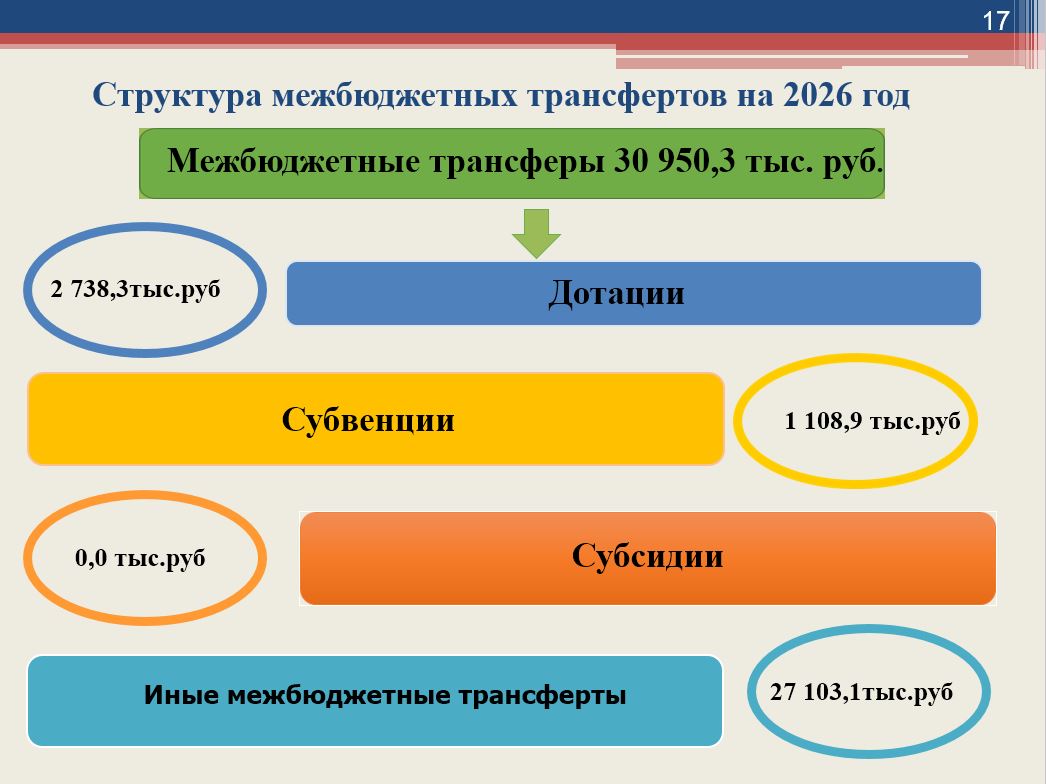 17

Структура межбюджетных трансфертов на 2026 год

Межбюджетные трансферы 30 950,3 тыс. руб.

2 738,3тыс.руб

Дотации

Субвенции

1 108,9 тыс.руб

0,0 тыс.руб

Субсидии

Иные межбюджетные трансферты

27 103,1тыс.руб